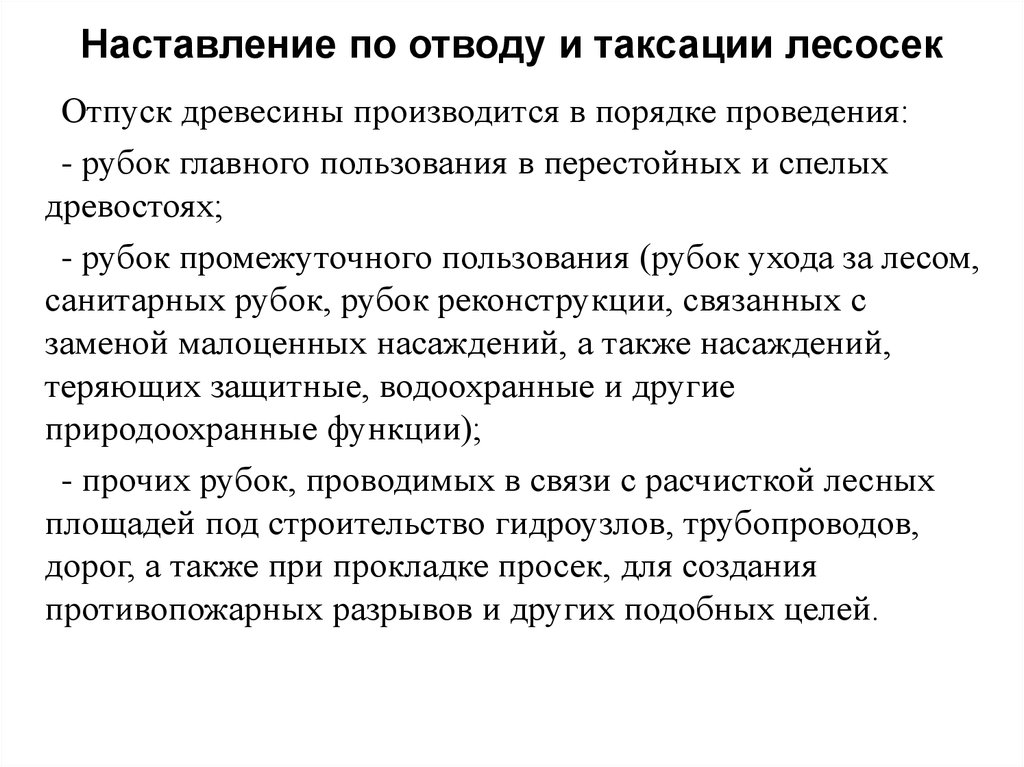 Наставление по отводу и таксации лесосек

Отпуск древесины производится в порядке проведения:

- рубок главного пользования в перестойных и спелых древостоях;

- рубок промежуточного пользования (рубок ухода за лесом, санитарных рубок, рубок реконструкции, связанных с заменой малоценных насаждений, а также насаждений, теряющих защитные, водоохранные и другие природоохранные функции);

- прочих рубок, проводимых в связи с расчисткой лесных площадей под строительство гидроузлов, трубопроводов, дорог, а также при прокладке просек, для создания противопожарных разрывов и других подобных целей.